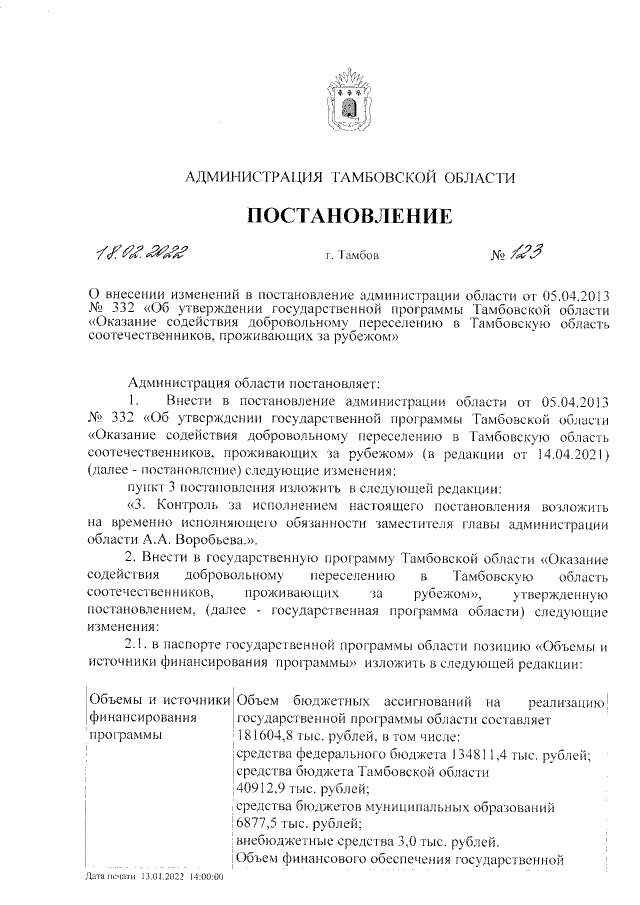 АДМИНИСТРАЦИЯ ТАМБОВСКОЙ ОБЛАСТИ

ПОСТАНОВЛЕНИЕ

18.02.2022 г. Тамбов № 123

О внесении изменений в постановление администрации области от 05.04.2013 № 332 «Об утверждении государственной программы Тамбовской области «Оказание содействия добровольному переселению в Тамбовскую область соотечественников, проживающих за рубежом»

Администрация области постановляет:

1. Внести в постановление администрации области от 05.04.2013 № 332 «Об утверждении государственной программы Тамбовской области «Оказание содействия добровольному переселению в Тамбовскую область соотечественников, проживающих за рубежом» (в редакции от 14.04.2021) (далее - постановление) следующие изменения:

пункт 3 постановления изложить в следующей редакции:

«3. Контроль за исполнением настоящего постановления возложить на временно исполняющего обязанности заместителя главы администрации области А.А. Воробьева.».

2. Внести в государственную программу Тамбовской области «Оказание содействия добровольному переселению в Тамбовскую область соотечественников, проживающих за рубежом», утвержденную постановлением, (далее - государственная программа области) следующие изменения:

2.1. в паспорте государственной программы области позицию «Объемы и источники финансирования программы» изложить в следующей редакции:

| Объемы и источники финансирования программы | Объем бюджетных ассигнований на реализацию государственной программы области составляет 181604,8 тыс. рублей, в том числе: средства федерального бюджета 134811,4 тыс. рублей; средства бюджета Тамбовской области 40912,9 тыс. рублей; средства бюджетов муниципальных образований 6877,5 тыс. рублей; внебюджетные средства 3,0 тыс. рублей. Объем финансового обеспечения государственной |

Дата печати 13.01.2022 14:00:00